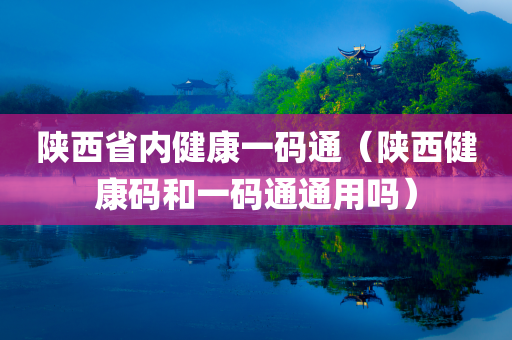 陕西省内健康一码通（陕西健康码和一码通通用吗）